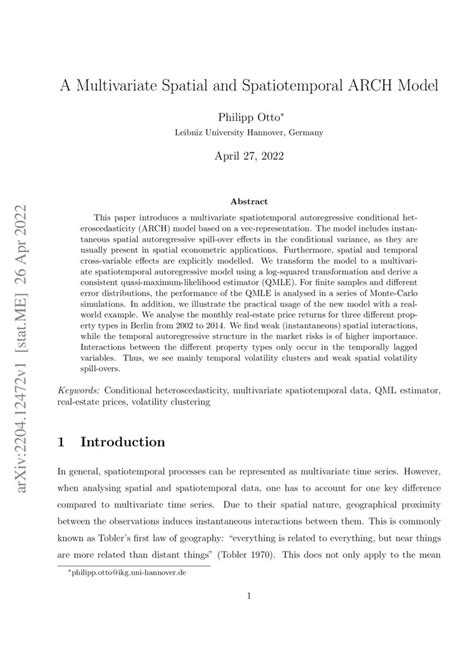 arXiv:2204.12472v1 [stat.ME] 26 Apr 2022

A Multivariate Spatial and Spatiotemporal ARCH Model

Philipp Otto*
Leibniz University Hannover, Germany

April 27, 2022

Abstract

This paper introduces a multivariate spatiotemporal autoregressive conditional heteroscedasticity (ARCH) model based on a vec-representation. The model includes instantaneous spatial autoregressive spill-over effects in the conditional variance, as they are usually present in spatial econometric applications. Furthermore, spatial and temporal cross-variable effects are explicitly modelled. We transform the model to a multivariate spatiotemporal autoregressive model using a log-squared transformation and derive a consistent quasi-maximum-likelihood estimator (QMLE). For finite samples and different error distributions, the performance of the QMLE is analysed in a series of Monte-Carlo simulations. In addition, we illustrate the practical usage of the new model with a real-world example. We analyse the monthly real-estate price returns for three different property types in Berlin from 2002 to 2014. We find weak (instantaneous) spatial interactions, while the temporal autoregressive structure in the market risks is of higher importance. Interactions between the different property types only occur in the temporally lagged variables. Thus, we see mainly temporal volatility clusters and weak spatial volatility spill-overs.

Keywords: Conditional heteroscedasticity, multivariate spatiotemporal data, QML estimator, real-estate prices, volatility clustering

1 Introduction

In general, spatiotemporal processes can be represented as multivariate time series. However, when analysing spatial and spatiotemporal data, one has to account for one key difference compared to multivariate time series. Due to their spatial nature, geographical proximity between the observations induces instantaneous interactions between them. This is commonly known as Tobler's first law of geography: "everything is related to everything, but near things are more related than distant things" (Tobler 1970). This does not only apply to the mean

*philipp.otto@ikg.uni-hannover.de

1